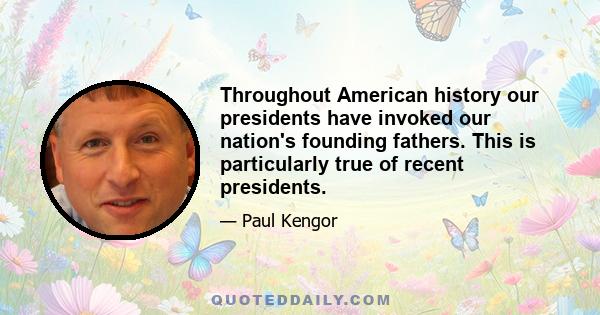 Throughout American history our presidents have invoked our nation's founding fathers. This is particularly true of recent presidents.

— Paul Kengor

QUOTEDDAILY.COM